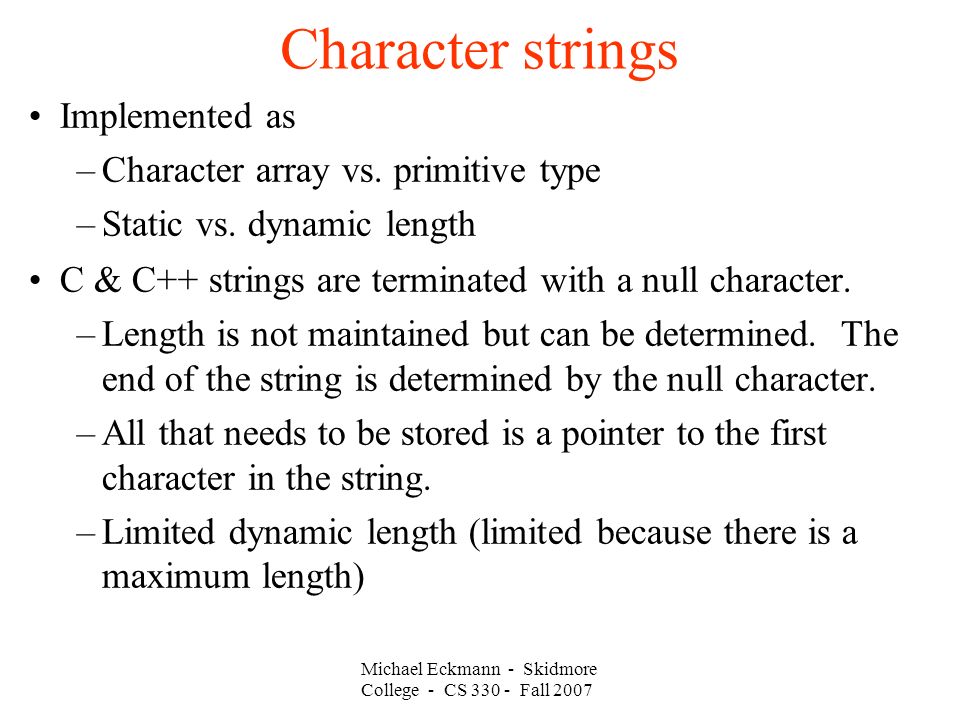 Character strings

• Implemented as
– Character array vs. primitive type
– Static vs. dynamic length

• C & C++ strings are terminated with a null character.
– Length is not maintained but can be determined. The end of the string is determined by the null character.
– All that needs to be stored is a pointer to the first character in the string.
– Limited dynamic length (limited because there is a maximum length)

Michael Eckmann - Skidmore College - CS 330 - Fall 2007